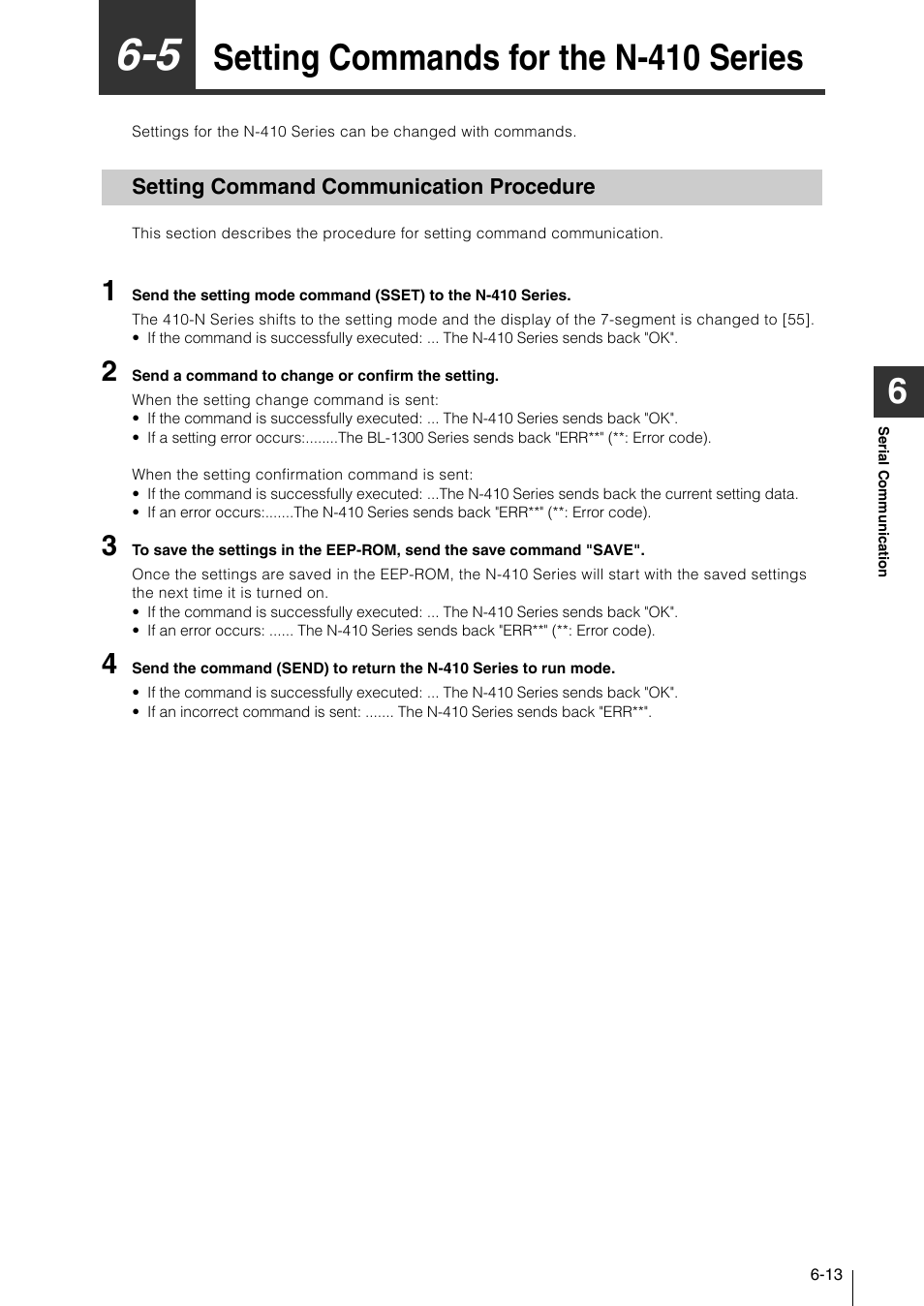 6-5 Setting Commands for the N-410 Series

Settings for the N-410 Series can be changed with commands.

Setting Command Communication Procedure

This section describes the procedure for setting command communication.

1 Send the setting mode command (SSET) to the N-410 Series.

The 410-N Series shifts to the setting mode and the display of the 7-segment is changed to [55].
• If the command is successfully executed: ... The N-410 Series sends back "OK".

2 Send a command to change or confirm the setting.

When the setting change command is sent:
• If the command is successfully executed: ... The N-410 Series sends back "OK".
• If a setting error occurs:........The BL-1300 Series sends back "ERR**" (**: Error code).

When the setting confirmation command is sent:
• If the command is successfully executed: ...The N-410 Series sends back the current setting data.
• If an error occurs:.......The N-410 Series sends back "ERR**" (**: Error code).

3 To save the settings in the EEP-ROM, send the save command "SAVE".

Once the settings are saved in the EEP-ROM, the N-410 Series will start with the saved settings the next time it is turned on.
• If the command is successfully executed: ... The N-410 Series sends back "OK".
• If an error occurs: ...... The N-410 Series sends back "ERR**" (**: Error code).

4 Send the command (SEND) to return the N-410 Series to run mode.

• If the command is successfully executed: ... The N-410 Series sends back "OK".
• If an incorrect command is sent: ....... The N-410 Series sends back "ERR**".

6

Serial Communication

6-13